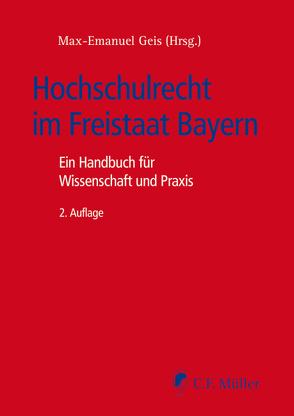 Max-Emanuel Geis (Hrsg.)

Hochschulrecht im Freistaat Bayern

Ein Handbuch für Wissenschaft und Praxis

2. Auflage

C.F. Müller